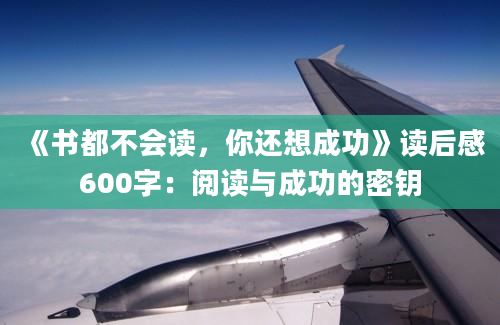 《书都不会读，你还想成功》读后感600字：阅读与成功的密钥